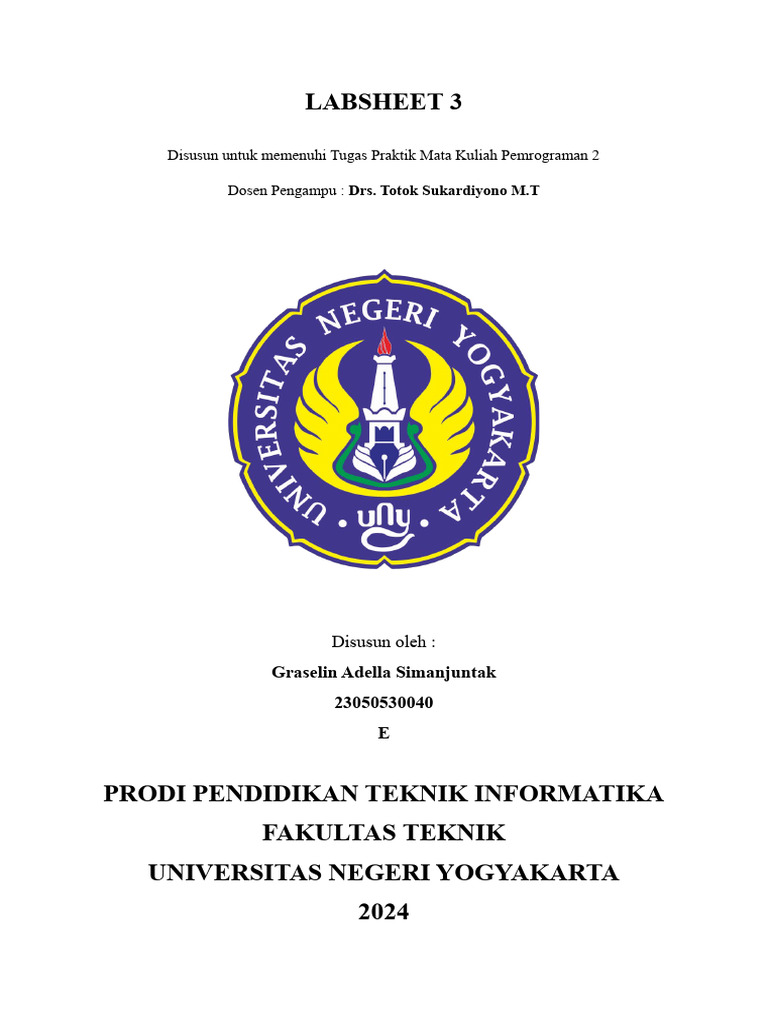 LABSHEET 3

Disusun untuk memenuhi Tugas Praktik Mata Kuliah Pemrograman 2

Dosen Pengampu : Drs. Totok Sukardiyono M.T

UNIVERSITAS NEGERI YOGYAKARTA

uny

Disusun oleh :

Graselin Adella Simanjuntak

23050530040

E

PRODI PENDIDIKAN TEKNIK INFORMATIKA

FAKULTAS TEKNIK

UNIVERSITAS NEGERI YOGYAKARTA

2024